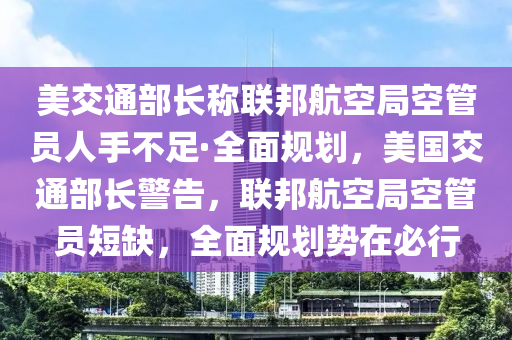 美交通部长称联邦航空局空管员人手不足·全面规划，美国交通部长警告，联邦航空局空管员短缺，全面规划势在必行